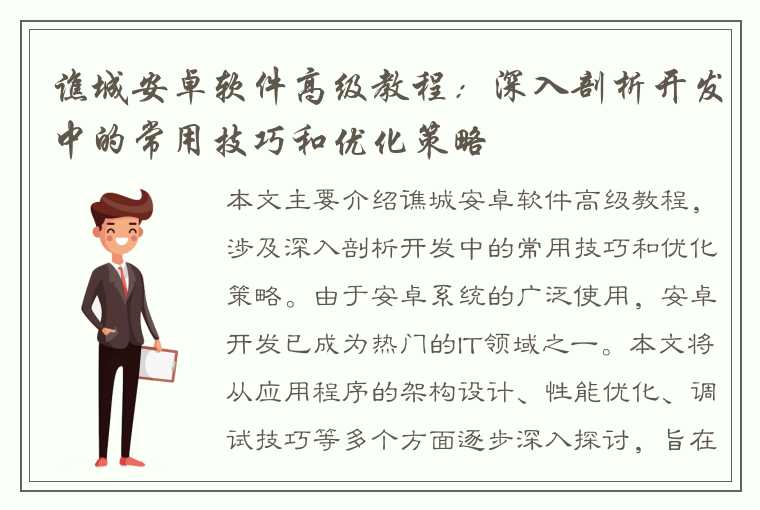 谯城安卓软件高级教程：深入剖析开发中的常用技巧和优化策略

本文主要介绍谯城安卓软件高级教程，涉及深入剖析开发中的常用技巧和优化策略。由于安卓系统的广泛使用，安卓开发已成为热门的IT领域之一。本文将从应用程序的架构设计、性能优化、调试技巧等多个方面逐步深入探讨，旨在